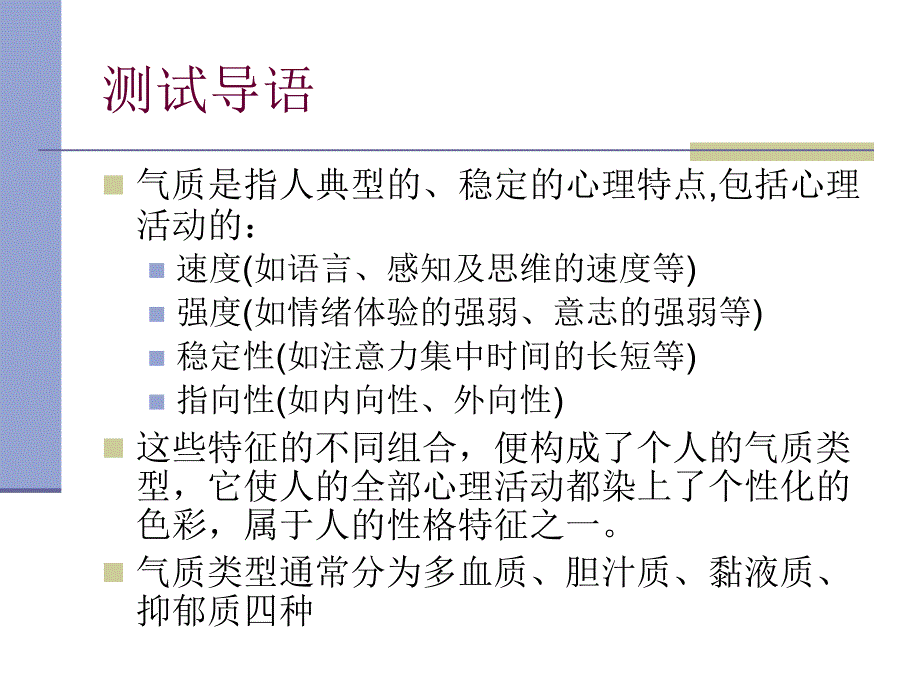 测试导语

• 气质是指人典型的、稳定的心理特点,包括心理活动的：
  • 速度(如语言、感知及思维的速度等)
  • 强度(如情绪体验的强弱、意志的强弱等)
  • 稳定性(如注意力集中时间的长短等)
  • 指向性(如内向性、外向性)
• 这些特征的不同组合，便构成了个人的气质类型，它使人的全部心理活动都染上了个性化的色彩，属于人的性格特征之一。
• 气质类型通常分为多血质、胆汁质、黏液质、抑郁质四种